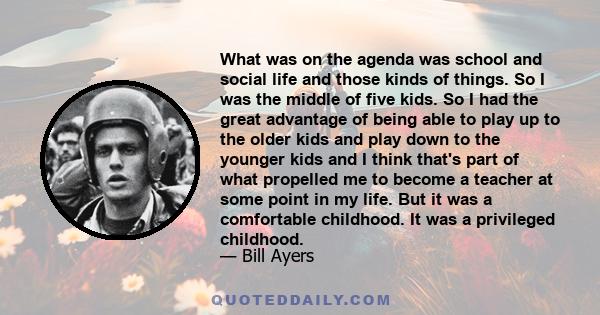 What was on the agenda was school and social life and those kinds of things. So I was the middle of five kids. So I had the great advantage of being able to play up to the older kids and play down to the younger kids and I think that's part of what propelled me to become a teacher at some point in my life. But it was a comfortable childhood. It was a privileged childhood.
— Bill Ayers

QUOTEDDAILY.COM